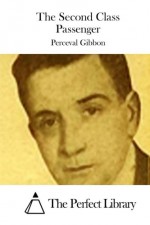 The Second Class Passenger

Perceval Gibbon

The Perfect Library